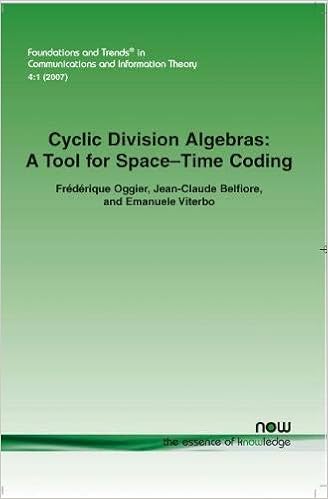 Foundations and Trends® in
Communications and Information Theory
4:1 (2007)

Cyclic Division Algebras:
A Tool for Space–Time Coding

Frédérique Oggier, Jean-Claude Belfiore,
and Emanuele Viterbo

now
the essence of knowledge